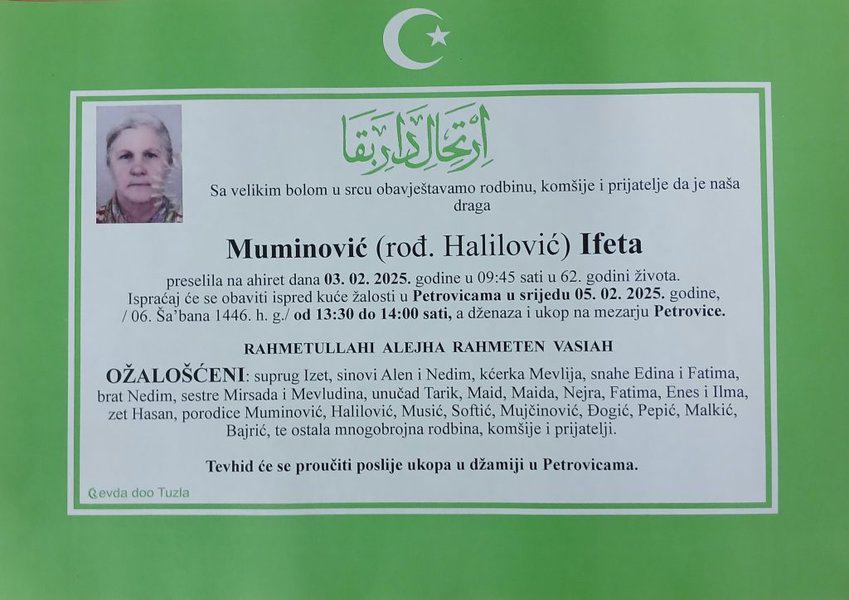 ارتحال دار بقا

Sa velikim bolom u srcu obavještavamo rodbinu, komšije i prijatelje da je naša draga

Muminović (rođ. Halilović) Ifeta

preselila na ahiret dana 03. 02. 2025. godine u 09:45 sati u 62. godini života. Ispraćaj će se obaviti ispred kuće žalosti u Petrovicama u srijedu 05. 02. 2025. godine, / 06. Ša'bana 1446. h. g./ od 13:30 do 14:00 sati, a dženaza i ukop na mezarju Petrovice.

RAHMETULLAHI ALEJHA RAHMETEN VASIAH

OŽALOŠĆENI: suprug Izet, sinovi Alen i Nedim, kćerka Mevlija, snahe Edina i Fatima, brat Nedim, sestre Mirsada i Mevludina, unučad Tarik, Maid, Maida, Nejra, Fatima, Enes i Ilma, zet Hasan, porodice Muminović, Halilović, Musić, Softić, Mujčinović, Đogić, Pepić, Malkić, Bajrić, te ostala mnogobrojna rodbina, komšije i prijatelji.

Tevhid će se proučiti poslije ukopa u džamiji u Petrovicama.

Sevda doo Tuzla